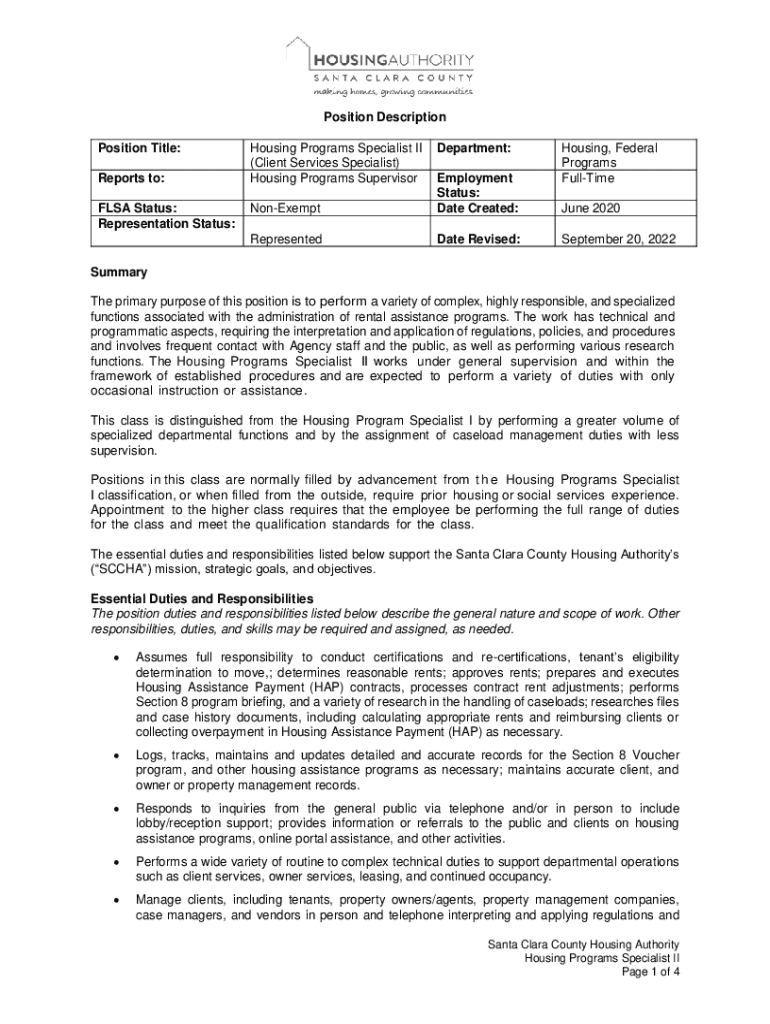 HOUSINGAUTHORITY
SANTA CLARA COUNTY
making homes, growing communities

Position Description

| Position Title: | Housing Programs Specialist II (Client Services Specialist) | Department: | Housing, Federal Programs |
|---|---|---|---|
| Reports to: | Housing Programs Supervisor | Employment Status: | Full-Time |
| FLSA Status: | Non-Exempt | Date Created: | June 2020 |
| Representation Status: | Represented | Date Revised: | September 20, 2022 |

Summary

The primary purpose of this position is to perform a variety of complex, highly responsible, and specialized functions associated with the administration of rental assistance programs. The work has technical and programmatic aspects, requiring the interpretation and application of regulations, policies, and procedures and involves frequent contact with Agency staff and the public, as well as performing various research functions. The Housing Programs Specialist II works under general supervision and within the framework of established procedures and are expected to perform a variety of duties with only occasional instruction or assistance.

This class is distinguished from the Housing Program Specialist I by performing a greater volume of specialized departmental functions and by the assignment of caseload management duties with less supervision.

Positions in this class are normally filled by advancement from the Housing Programs Specialist I classification, or when filled from the outside, require prior housing or social services experience. Appointment to the higher class requires that the employee be performing the full range of duties for the class and meet the qualification standards for the class.

The essential duties and responsibilities listed below support the Santa Clara County Housing Authority's ("SCCHA") mission, strategic goals, and objectives.

Essential Duties and Responsibilities
The position duties and responsibilities listed below describe the general nature and scope of work. Other responsibilities, duties, and skills may be required and assigned, as needed.

• Assumes full responsibility to conduct certifications and re-certifications, tenant's eligibility determination to move,; determines reasonable rents; approves rents; prepares and executes Housing Assistance Payment (HAP) contracts, processes contract rent adjustments; performs Section 8 program briefing, and a variety of research in the handling of caseloads; researches files and case history documents, including calculating appropriate rents and reimbursing clients or collecting overpayment in Housing Assistance Payment (HAP) as necessary.

• Logs, tracks, maintains and updates detailed and accurate records for the Section 8 Voucher program, and other housing assistance programs as necessary; maintains accurate client, and owner or property management records.

• Responds to inquiries from the general public via telephone and/or in person to include lobby/reception support; provides information or referrals to the public and clients on housing assistance programs, online portal assistance, and other activities.

• Performs a wide variety of routine to complex technical duties to support departmental operations such as client services, owner services, leasing, and continued occupancy.

• Manage clients, including tenants, property owners/agents, property management companies, case managers, and vendors in person and telephone interpreting and applying regulations and

Santa Clara County Housing Authority
Housing Programs Specialist II
Page 1 of 4